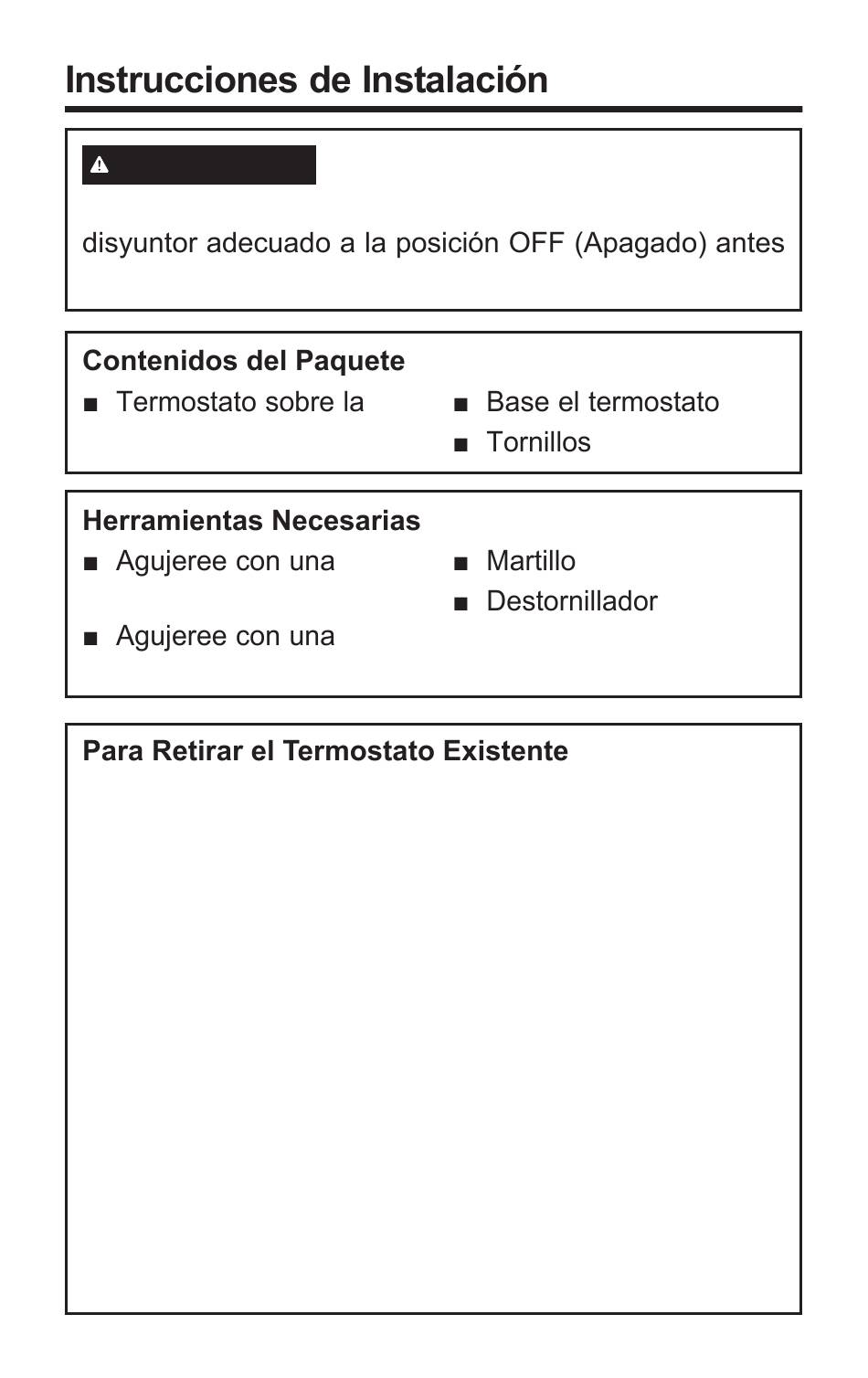 Instrucciones de Instalación

disyuntor adecuado a la posición OFF (Apagado) antes

Contenidos del Paquete

■ Termostato sobre la

■ Base el termostato

■ Tornillos

Herramientas Necesarias

■ Agujeree con una

■ Agujeree con una

■ Martillo

■ Destornillador

Para Retirar el Termostato Existente